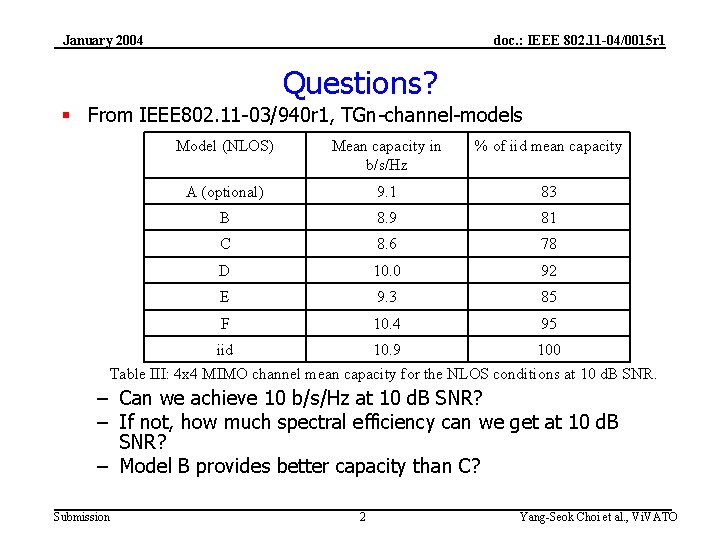 January 2004

doc.: IEEE 802.11-04/0015r1

Questions?

▪ From IEEE802.11-03/940r1, TGn-channel-models

| Model (NLOS) | Mean capacity in b/s/Hz | % of iid mean capacity |
|---|---|---|
| A (optional) | 9.1 | 83 |
| B | 8.9 | 81 |
| C | 8.6 | 78 |
| D | 10.0 | 92 |
| E | 9.3 | 85 |
| F | 10.4 | 95 |
| iid | 10.9 | 100 |

Table III: 4x4 MIMO channel mean capacity for the NLOS conditions at 10 dB SNR.

– Can we achieve 10 b/s/Hz at 10 dB SNR?
– If not, how much spectral efficiency can we get at 10 dB SNR?
– Model B provides better capacity than C?

Submission

2

Yang-Seok Choi et al., ViVATO